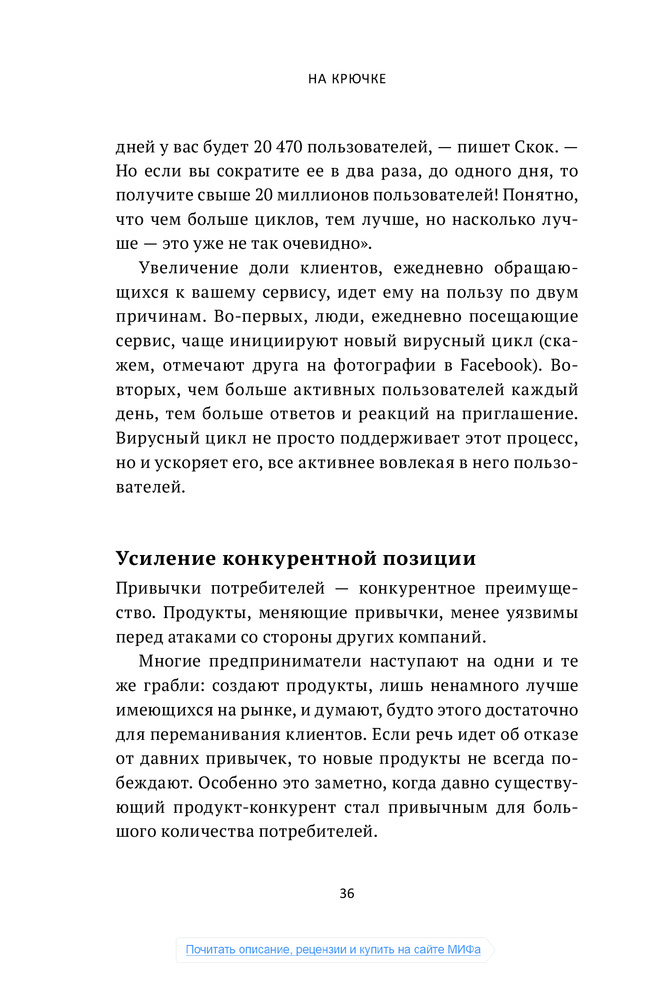 НА КРЮЧКЕ

дней у вас будет 20 470 пользователей, — пишет Скок. — Но если вы сократите ее в два раза, до одного дня, то получите свыше 20 миллионов пользователей! Понятно, что чем больше циклов, тем лучше, но насколько лучше — это уже не так очевидно».

Увеличение доли клиентов, ежедневно обращающихся к вашему сервису, идет ему на пользу по двум причинам. Во-первых, люди, ежедневно посещающие сервис, чаще инициируют новый вирусный цикл (скажем, отмечают друга на фотографии в Facebook). Во-вторых, чем больше активных пользователей каждый день, тем больше ответов и реакций на приглашение. Вирусный цикл не просто поддерживает этот процесс, но и ускоряет его, все активнее вовлекая в него пользователей.

Усиление конкурентной позиции

Привычки потребителей — конкурентное преимущество. Продукты, меняющие привычки, менее уязвимы перед атаками со стороны других компаний.

Многие предприниматели наступают на одни и те же грабли: создают продукты, лишь ненамного лучше имеющихся на рынке, и думают, будто этого достаточно для переманивания клиентов. Если речь идет об отказе от давних привычек, то новые продукты не всегда побеждают. Особенно это заметно, когда давно существующий продукт-конкурент стал привычным для большого количества потребителей.

36

Почитать описание, рецензии и купить на сайте МИФа